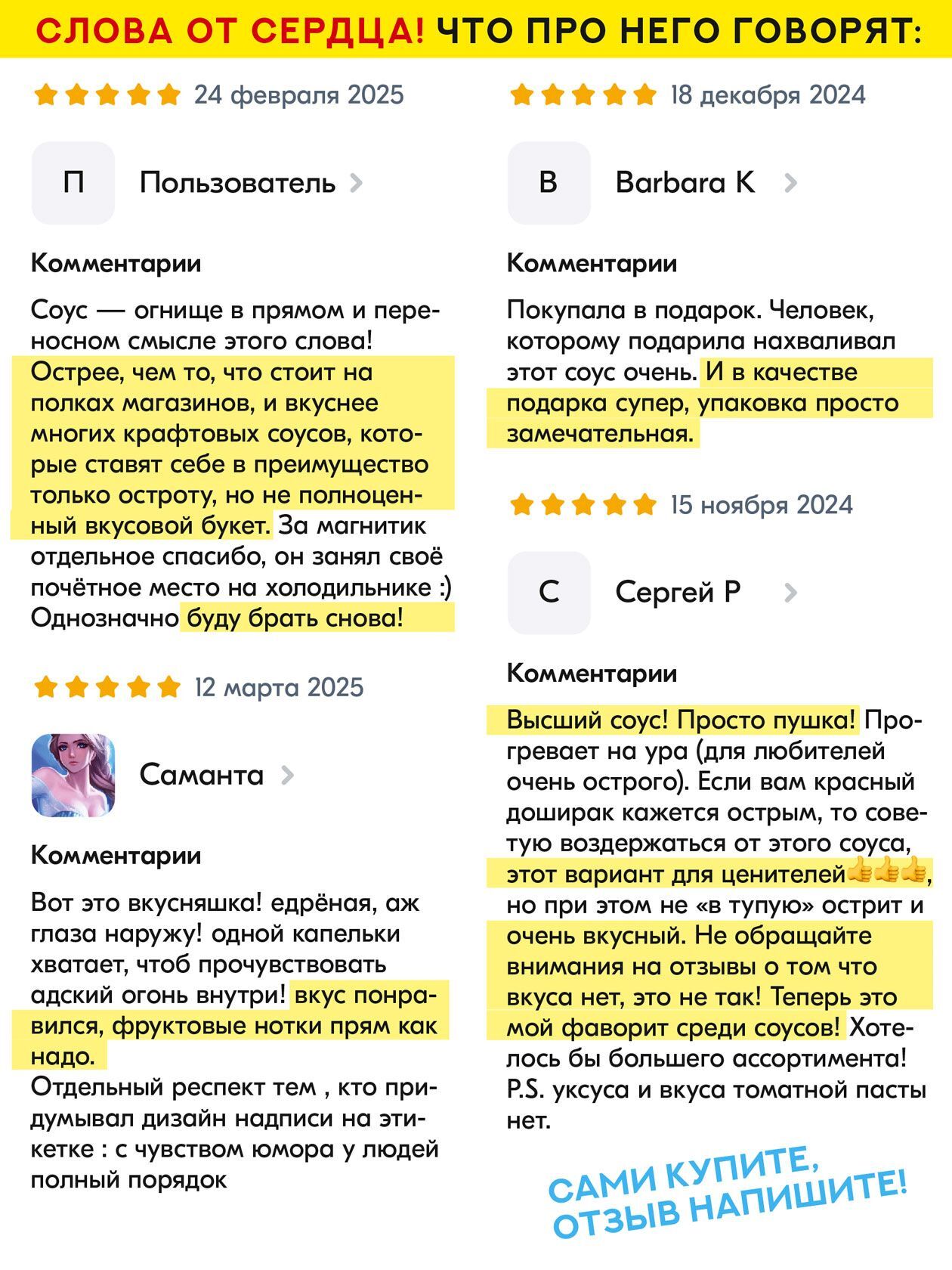 СЛОВА ОТ СЕРДЦА! ЧТО ПРО НЕГО ГОВОРЯТ:

24 февраля 2025

П Пользователь

Комментарии

Соус — огнище в прямом и переносном смысле этого слова! Острее, чем то, что стоит на полках магазинов, и вкуснее многих крафтовых соусов, которые ставят себе в преимущество только остроту, но не полноценный вкусовой букет. За магнитик отдельное спасибо, он занял своё почётное место на холодильнике :) Однозначно буду брать снова!

12 марта 2025

Саманта

Комментарии

Вот это вкусняшка! едрёная, аж глаза наружу! одной капельки хватает, чтоб прочувствовать адский огонь внутри! вкус понравился, фруктовые нотки прям как надо.
Отдельный респект тем , кто придумывал дизайн надписи на этикетке : с чувством юмора у людей полный порядок

18 декабря 2024

B Barbara K

Комментарии

Покупала в подарок. Человек, которому подарила нахваливал этот соус очень. И в качестве подарка супер, упаковка просто замечательная.

15 ноября 2024

С Сергей Р

Комментарии

Высший соус! Просто пушка! Прогревает на ура (для любителей очень острого). Если вам красный доширак кажется острым, то советую воздержаться от этого соуса, этот вариант для ценителей👍👍👍, но при этом не «в тупую» острит и очень вкусный. Не обращайте внимания на отзывы о том что вкуса нет, это не так! Теперь это мой фаворит среди соусов! Хотелось бы большего ассортимента! P.S. уксуса и вкуса томатной пасты нет.

САМИ КУПИТЕ, ОТЗЫВ НАПИШИТЕ!